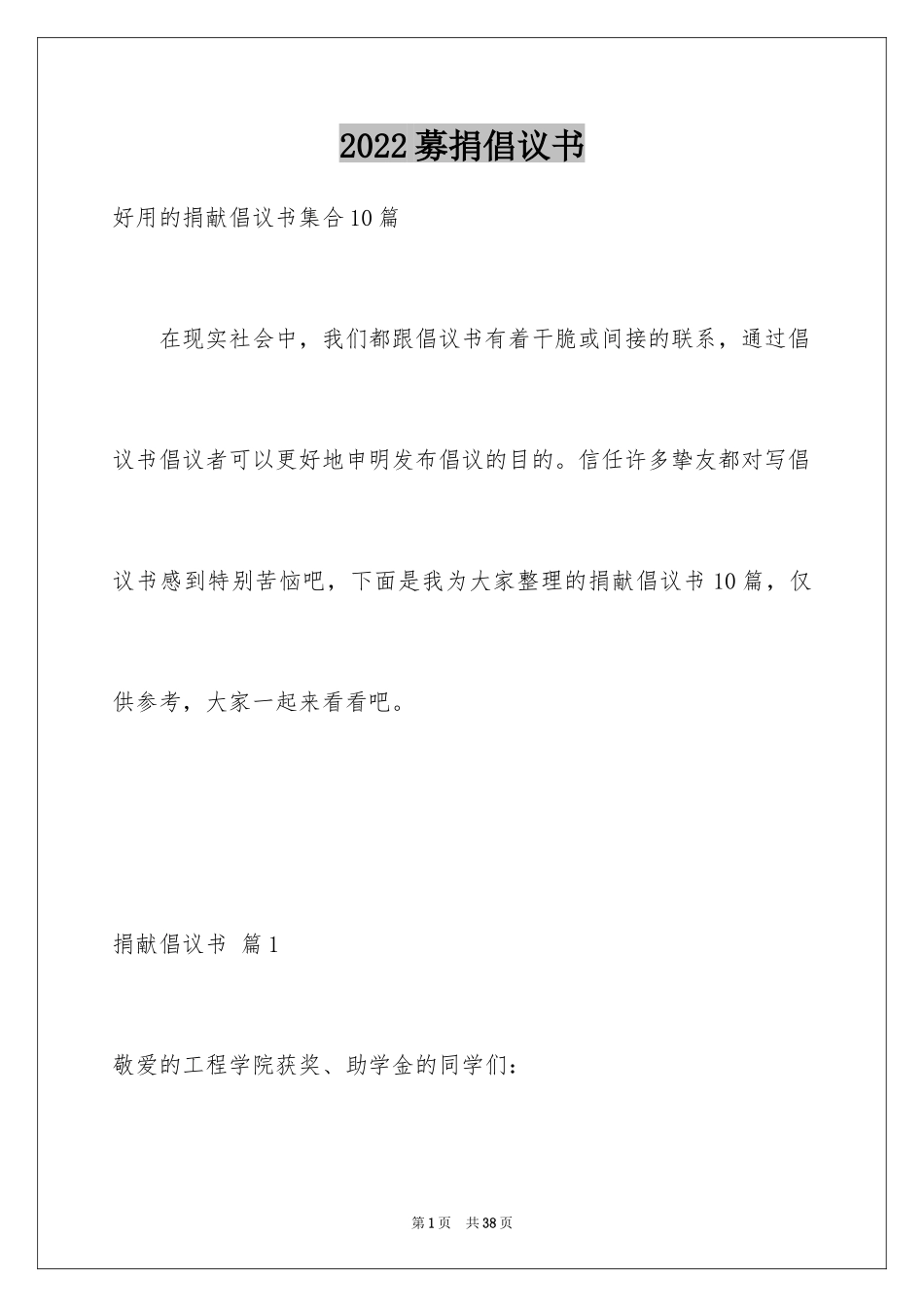 2022募捐倡议书

好用的捐献倡议书集合10篇

在现实社会中，我们都跟倡议书有着干脆或间接的联系，通过倡议书倡议者可以更好地申明发布倡议的目的。信任许多挚友都对写倡议书感到特别苦恼吧，下面是我为大家整理的捐献倡议书10篇，仅供参考，大家一起来看看吧。

捐献倡议书 篇1

敬爱的工程学院获奖、助学金的同学们：

第1页 共38页